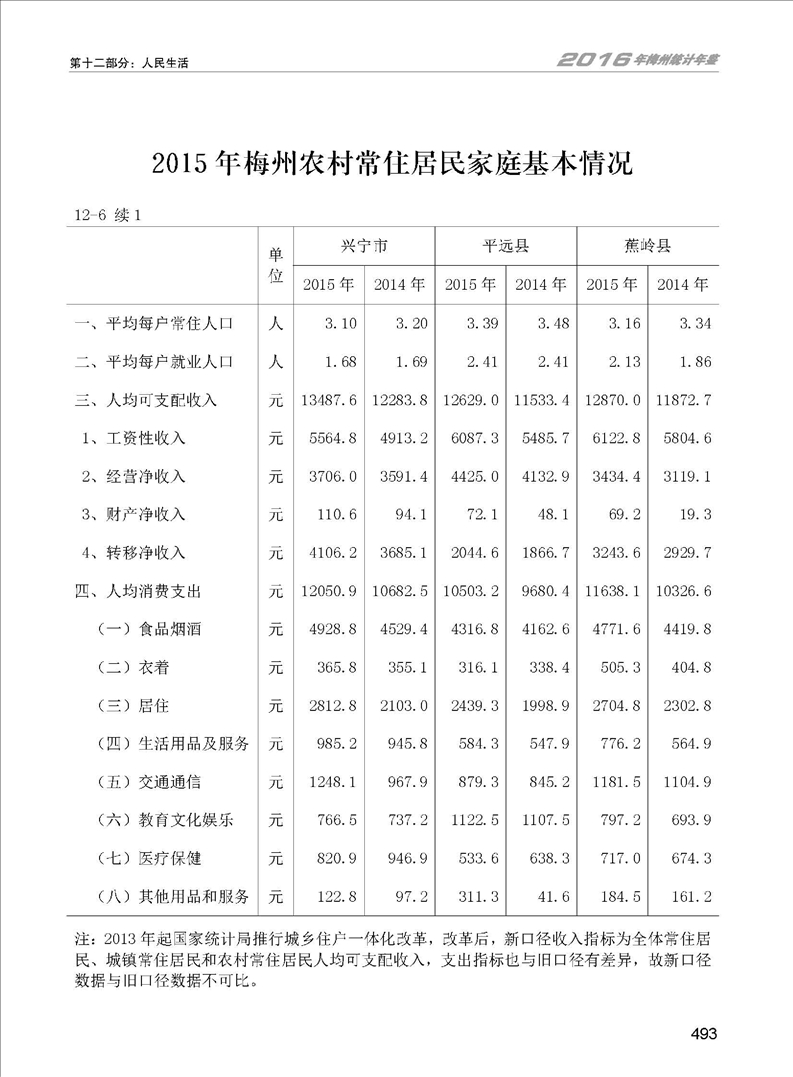 第十二部分：人民生活

2016年梅州统计年鉴

2015年梅州农村常住居民家庭基本情况

12-6 续1

| | 单位 | 兴宁市 2015年 | 兴宁市 2014年 | 平远县 2015年 | 平远县 2014年 | 蕉岭县 2015年 | 蕉岭县 2014年 |
|---|---|---|---|---|---|---|---|
| 一、平均每户常住人口 | 人 | 3.10 | 3.20 | 3.39 | 3.48 | 3.16 | 3.34 |
| 二、平均每户就业人口 | 人 | 1.68 | 1.69 | 2.41 | 2.41 | 2.13 | 1.86 |
| 三、人均可支配收入 | 元 | 13487.6 | 12283.8 | 12629.0 | 11533.4 | 12870.0 | 11872.7 |
| 1、工资性收入 | 元 | 5564.8 | 4913.2 | 6087.3 | 5485.7 | 6122.8 | 5804.6 |
| 2、经营净收入 | 元 | 3706.0 | 3591.4 | 4425.0 | 4132.9 | 3434.4 | 3119.1 |
| 3、财产净收入 | 元 | 110.6 | 94.1 | 72.1 | 48.1 | 69.2 | 19.3 |
| 4、转移净收入 | 元 | 4106.2 | 3685.1 | 2044.6 | 1866.7 | 3243.6 | 2929.7 |
| 四、人均消费支出 | 元 | 12050.9 | 10682.5 | 10503.2 | 9680.4 | 11638.1 | 10326.6 |
| （一）食品烟酒 | 元 | 4928.8 | 4529.4 | 4316.8 | 4162.6 | 4771.6 | 4419.8 |
| （二）衣着 | 元 | 365.8 | 355.1 | 316.1 | 338.4 | 505.3 | 404.8 |
| （三）居住 | 元 | 2812.8 | 2103.0 | 2439.3 | 1998.9 | 2704.8 | 2302.8 |
| （四）生活用品及服务 | 元 | 985.2 | 945.8 | 584.3 | 547.9 | 776.2 | 564.9 |
| （五）交通通信 | 元 | 1248.1 | 967.9 | 879.3 | 845.2 | 1181.5 | 1104.9 |
| （六）教育文化娱乐 | 元 | 766.5 | 737.2 | 1122.5 | 1107.5 | 797.2 | 693.9 |
| （七）医疗保健 | 元 | 820.9 | 946.9 | 533.6 | 638.3 | 717.0 | 674.3 |
| （八）其他用品和服务 | 元 | 122.8 | 97.2 | 311.3 | 41.6 | 184.5 | 161.2 |

注：2013年起国家统计局推行城乡住户一体化改革，改革后，新口径收入指标为全体常住居民、城镇常住居民和农村常住居民人均可支配收入，支出指标也与旧口径有差异，故新口径数据与旧口径数据不可比。

493